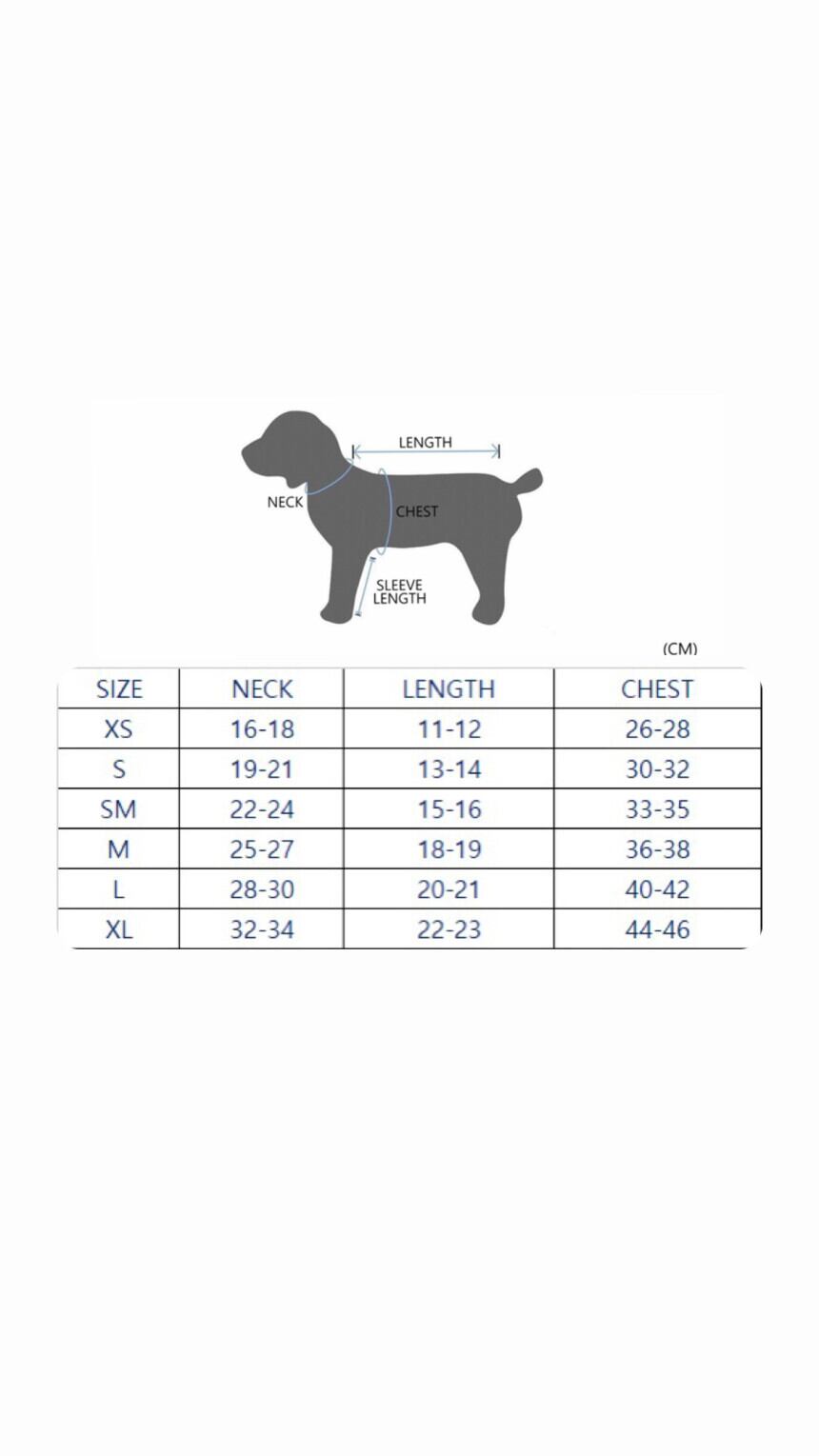 LENGTH
NECK
CHEST
SLEEVE LENGTH

(CM)

| SIZE | NECK | LENGTH | CHEST |
|---|---|---|---|
| XS | 16-18 | 11-12 | 26-28 |
| S | 19-21 | 13-14 | 30-32 |
| SM | 22-24 | 15-16 | 33-35 |
| M | 25-27 | 18-19 | 36-38 |
| L | 28-30 | 20-21 | 40-42 |
| XL | 32-34 | 22-23 | 44-46 |